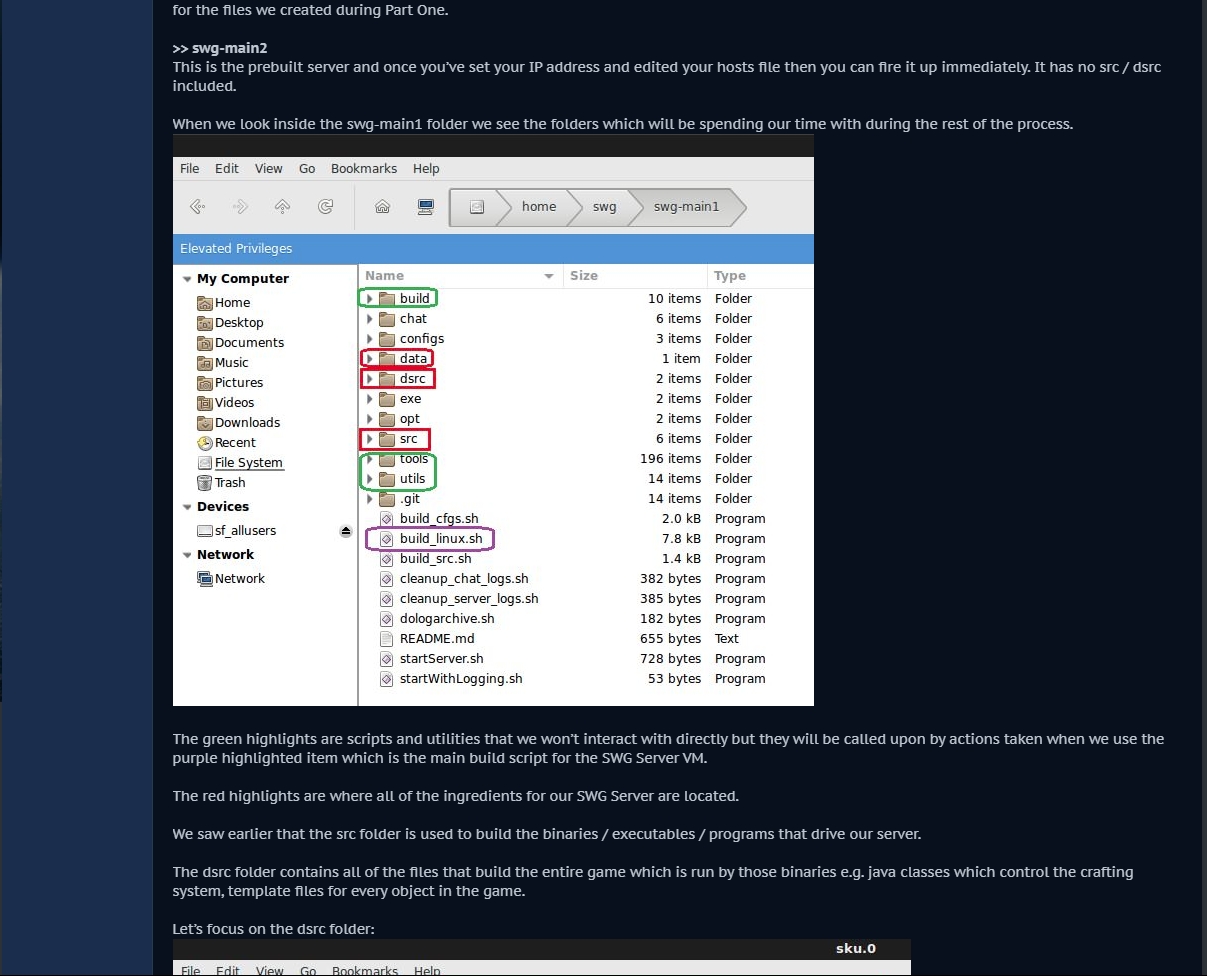 for the files we created during Part One.

>> swg-main2
This is the prebuilt server and once you've set your IP address and edited your hosts file then you can fire it up immediately. It has no src / dsrc included.

When we look inside the swg-main1 folder we see the folders which will be spending our time with during the rest of the process.

File Edit View Go Bookmarks Help

home swg swg-main1

Elevated Privileges

My Computer
Home
Desktop
Documents
Music
Pictures
Videos
Downloads
Recent
File System
Trash
Devices
sf_allusers
Network
Network

| Name | Size | Type |
|---|---|---|
| build | 10 items | Folder |
| chat | 6 items | Folder |
| configs | 3 items | Folder |
| data | 1 item | Folder |
| dsrc | 2 items | Folder |
| exe | 2 items | Folder |
| opt | 2 items | Folder |
| src | 6 items | Folder |
| tools | 196 items | Folder |
| utils | 14 items | Folder |
| .git | 14 items | Folder |
| build_cfgs.sh | 2.0 kB | Program |
| build_linux.sh | 7.8 kB | Program |
| build_src.sh | 1.4 kB | Program |
| cleanup_chat_logs.sh | 382 bytes | Program |
| cleanup_server_logs.sh | 385 bytes | Program |
| dologarchive.sh | 182 bytes | Program |
| README.md | 655 bytes | Text |
| startServer.sh | 728 bytes | Program |
| startWithLogging.sh | 53 bytes | Program |

The green highlights are scripts and utilities that we won't interact with directly but they will be called upon by actions taken when we use the purple highlighted item which is the main build script for the SWG Server VM.

The red highlights are where all of the ingredients for our SWG Server are located.

We saw earlier that the src folder is used to build the binaries / executables / programs that drive our server.

The dsrc folder contains all of the files that build the entire game which is run by those binaries e.g. java classes which control the crafting system, template files for every object in the game.

Let's focus on the dsrc folder:

sku.0

File Edit View Go Bookmarks Help